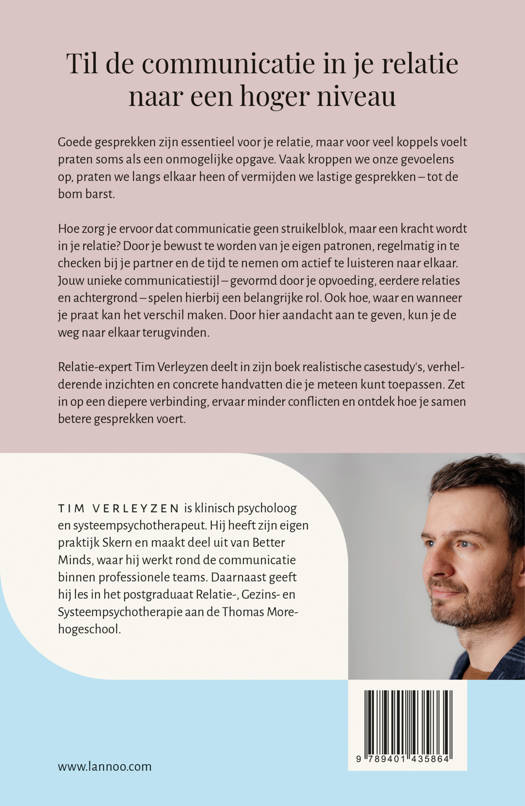 Til de communicatie in je relatie naar een hoger niveau

Goede gesprekken zijn essentieel voor je relatie, maar voor veel koppels voelt praten soms als een onmogelijke opgave. Vaak kroppen we onze gevoelens op, praten we langs elkaar heen of vermijden we lastige gesprekken – tot de bom barst.

Hoe zorg je ervoor dat communicatie geen struikelblok, maar een kracht wordt in je relatie? Door je bewust te worden van je eigen patronen, regelmatig in te checken bij je partner en de tijd te nemen om actief te luisteren naar elkaar. Jouw unieke communicatiestijl – gevormd door je opvoeding, eerdere relaties en achtergrond – spelen hierbij een belangrijke rol. Ook hoe, waar en wanneer je praat kan het verschil maken. Door hier aandacht aan te geven, kun je de weg naar elkaar terugvinden.

Relatie-expert Tim Verleyzen deelt in zijn boek realistische casestudy's, verhelderende inzichten en concrete handvatten die je meteen kunt toepassen. Zet in op een diepere verbinding, ervaar minder conflicten en ontdek hoe je samen betere gesprekken voert.

TIM VERLEYZEN is klinisch psycholoog en systeempsychotherapeut. Hij heeft zijn eigen praktijk Skern en maakt deel uit van Better Minds, waar hij werkt rond de communicatie binnen professionele teams. Daarnaast geeft hij les in het postgraduaat Relatie-, Gezins- en Systeempsychotherapie aan de Thomas More-hogeschool.

www.lannoo.com

9 789401 435864